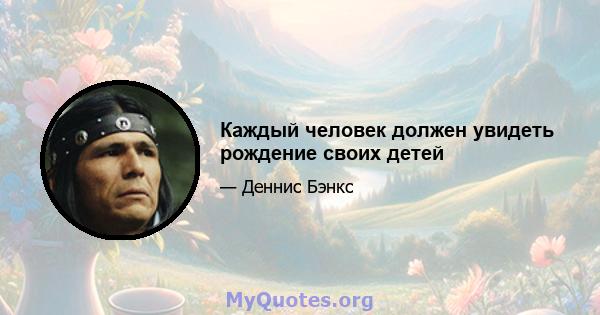 Каждый человек должен увидеть рождение своих детей

— Деннис Бэнкс

MyQuotes.org